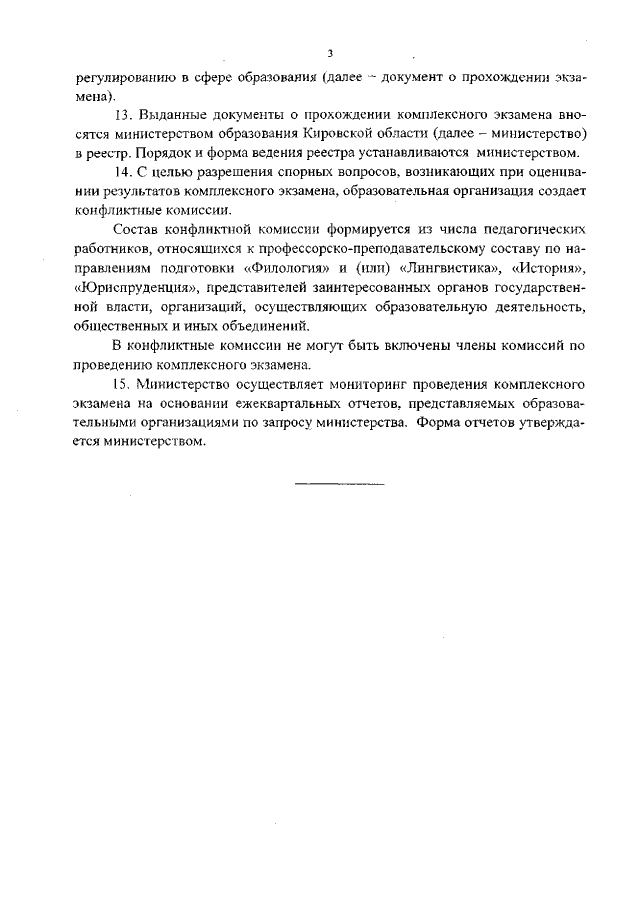 3

регулированию в сфере образования (далее – документ о прохождении экзамена).

13. Выданные документы о прохождении комплексного экзамена вносятся министерством образования Кировской области (далее – министерство) в реестр. Порядок и форма ведения реестра устанавливаются министерством.

14. С целью разрешения спорных вопросов, возникающих при оценивании результатов комплексного экзамена, образовательная организация создает конфликтные комиссии.

Состав конфликтной комиссии формируется из числа педагогических работников, относящихся к профессорско-преподавательскому составу по направлениям подготовки «Филология» и (или) «Лингвистика», «История», «Юриспруденция», представителей заинтересованных органов государственной власти, организаций, осуществляющих образовательную деятельность, общественных и иных объединений.

В конфликтные комиссии не могут быть включены члены комиссий по проведению комплексного экзамена.

15. Министерство осуществляет мониторинг проведения комплексного экзамена на основании ежеквартальных отчетов, представляемых образовательными организациями по запросу министерства. Форма отчетов утверждается министерством.